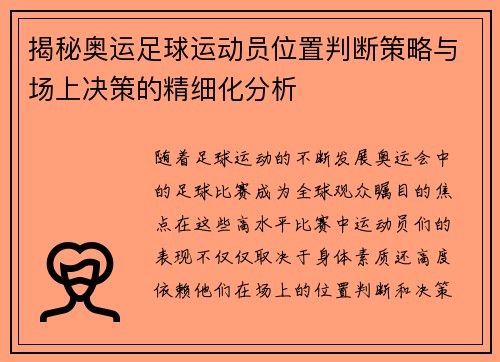 揭秘奥运足球运动员位置判断策略与场上决策的精细化分析

随着足球运动的不断发展奥运会中的足球比赛成为全球观众瞩目的焦点在这些高水平比赛中运动员们的表现不仅仅取决于身体素质还高度依赖他们在场上的位置判断和决策